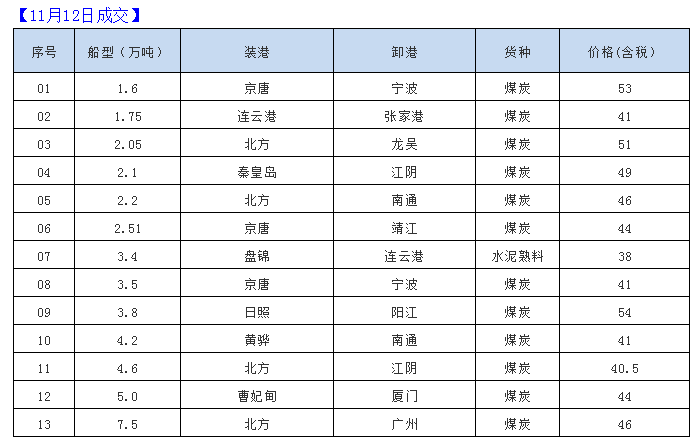 【11月12日成交】

| 序号 | 船型（万吨） | 装港 | 卸港 | 货种 | 价格(含税) |
|---|---|---|---|---|---|
| 01 | 1.6 | 京唐 | 宁波 | 煤炭 | 53 |
| 02 | 1.75 | 连云港 | 张家港 | 煤炭 | 41 |
| 03 | 2.05 | 北方 | 龙吴 | 煤炭 | 51 |
| 04 | 2.1 | 秦皇岛 | 江阴 | 煤炭 | 49 |
| 05 | 2.2 | 北方 | 南通 | 煤炭 | 46 |
| 06 | 2.51 | 京唐 | 靖江 | 煤炭 | 44 |
| 07 | 3.4 | 盘锦 | 连云港 | 水泥熟料 | 38 |
| 08 | 3.5 | 京唐 | 宁波 | 煤炭 | 41 |
| 09 | 3.8 | 日照 | 阳江 | 煤炭 | 54 |
| 10 | 4.2 | 黄骅 | 南通 | 煤炭 | 41 |
| 11 | 4.6 | 北方 | 江阴 | 煤炭 | 40.5 |
| 12 | 5.0 | 曹妃甸 | 厦门 | 煤炭 | 44 |
| 13 | 7.5 | 北方 | 广州 | 煤炭 | 46 |